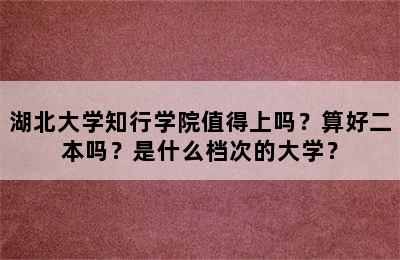 湖北大学知行学院值得上吗？算好二本吗？是什么档次的大学？